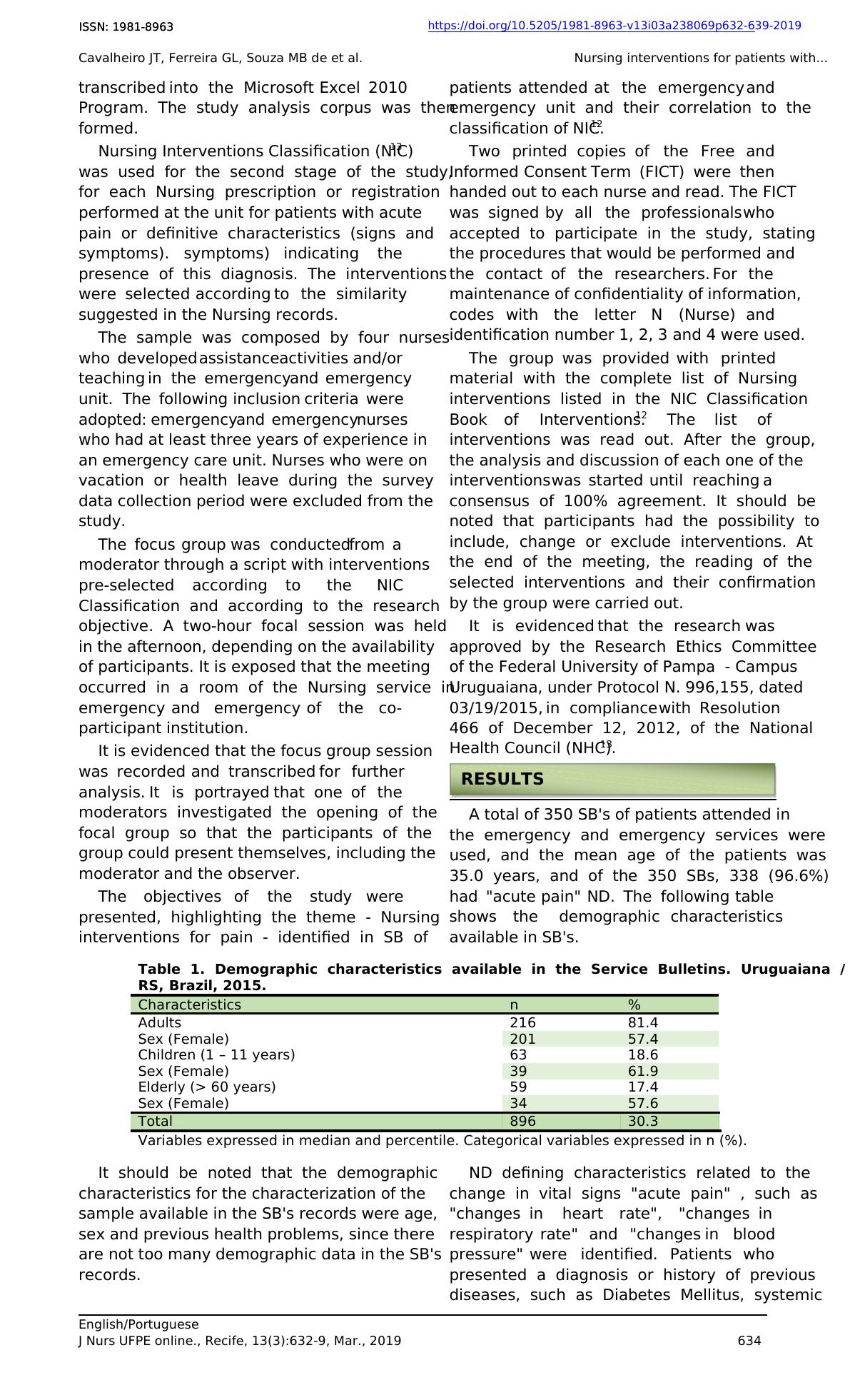 ISSN: 1981-8963 https://doi.org/10.5205/1981-8963-v13i03a238069p632-639-2019

Cavalheiro JT, Ferreira GL, Souza MB de et al. Nursing interventions for patients with...

transcribed into the Microsoft Excel 2010 Program. The study analysis corpus was then formed.

Nursing Interventions Classification (NIC)$^{12}$ was used for the second stage of the study, for each Nursing prescription or registration performed at the unit for patients with acute pain or definitive characteristics (signs and symptoms). symptoms) indicating the presence of this diagnosis. The interventions were selected according to the similarity suggested in the Nursing records.

The sample was composed by four nurses who developed assistance activities and/or teaching in the emergency and emergency unit. The following inclusion criteria were adopted: emergency and emergency nurses who had at least three years of experience in an emergency care unit. Nurses who were on vacation or health leave during the survey data collection period were excluded from the study.

The focus group was conducted from a moderator through a script with interventions pre-selected according to the NIC Classification and according to the research objective. A two-hour focal session was held in the afternoon, depending on the availability of participants. It is exposed that the meeting occurred in a room of the Nursing service in emergency and emergency of the co-participant institution.

It is evidenced that the focus group session was recorded and transcribed for further analysis. It is portrayed that one of the moderators investigated the opening of the focal group so that the participants of the group could present themselves, including the moderator and the observer.

The objectives of the study were presented, highlighting the theme - Nursing interventions for pain - identified in SB of patients attended at the emergency and emergency unit and their correlation to the classification of NIC.$^{12}$

Two printed copies of the Free and Informed Consent Term (FICT) were then handed out to each nurse and read. The FICT was signed by all the professionals who accepted to participate in the study, stating the procedures that would be performed and the contact of the researchers. For the maintenance of confidentiality of information, codes with the letter N (Nurse) and identification number 1, 2, 3 and 4 were used.

The group was provided with printed material with the complete list of Nursing interventions listed in the NIC Classification Book of Interventions.$^{12}$ The list of interventions was read out. After the group, the analysis and discussion of each one of the interventions was started until reaching a consensus of 100% agreement. It should be noted that participants had the possibility to include, change or exclude interventions. At the end of the meeting, the reading of the selected interventions and their confirmation by the group were carried out.

It is evidenced that the research was approved by the Research Ethics Committee of the Federal University of Pampa - Campus Uruguaiana, under Protocol N. 996,155, dated 03/19/2015, in compliance with Resolution 466 of December 12, 2012, of the National Health Council (NHC).$^{13}$

RESULTS

A total of 350 SB's of patients attended in the emergency and emergency services were used, and the mean age of the patients was 35.0 years, and of the 350 SBs, 338 (96.6%) had "acute pain" ND. The following table shows the demographic characteristics available in SB's.

Table 1. Demographic characteristics available in the Service Bulletins. Uruguaiana / RS, Brazil, 2015.

| Characteristics | n | % |
|---|---|---|
| Adults | 216 | 81.4 |
| Sex (Female) | 201 | 57.4 |
| Children (1 – 11 years) | 63 | 18.6 |
| Sex (Female) | 39 | 61.9 |
| Elderly (> 60 years) | 59 | 17.4 |
| Sex (Female) | 34 | 57.6 |
| Total | 896 | 30.3 |

Variables expressed in median and percentile. Categorical variables expressed in n (%).

It should be noted that the demographic characteristics for the characterization of the sample available in the SB's records were age, sex and previous health problems, since there are not too many demographic data in the SB's records.

ND defining characteristics related to the change in vital signs "acute pain" , such as "changes in heart rate", "changes in respiratory rate" and "changes in blood pressure" were identified. Patients who presented a diagnosis or history of previous diseases, such as Diabetes Mellitus, systemic

English/Portuguese
J Nurs UFPE online., Recife, 13(3):632-9, Mar., 2019 634